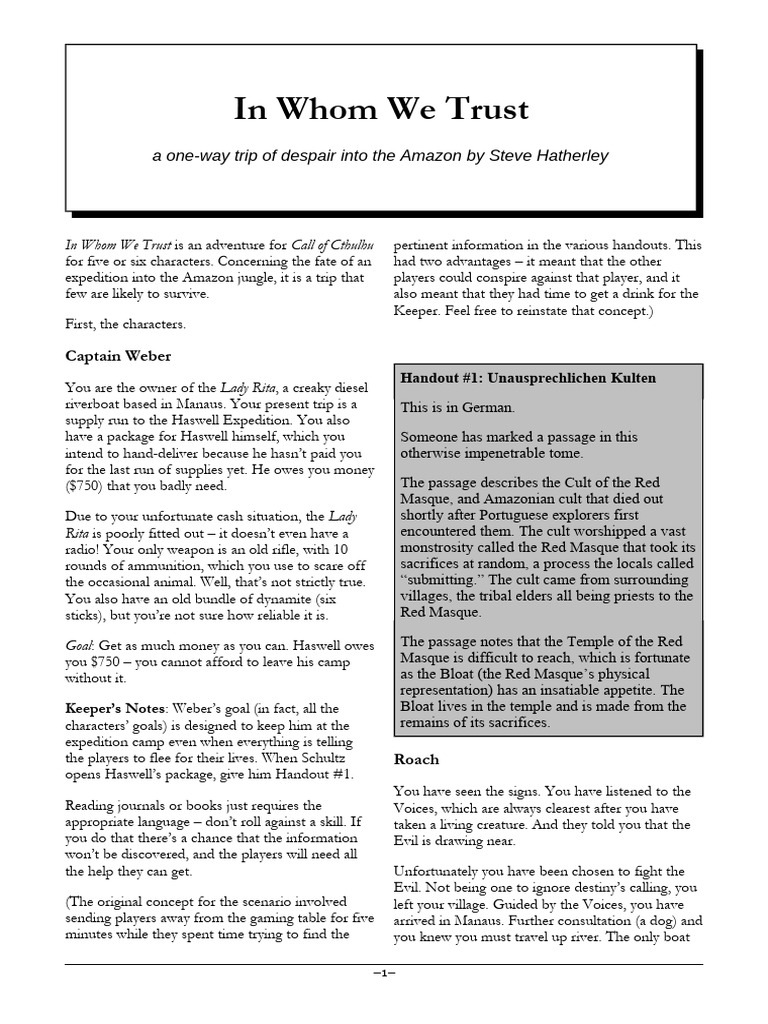 In Whom We Trust

a one-way trip of despair into the Amazon by Steve Hatherley

In Whom We Trust is an adventure for Call of Cthulhu for five or six characters. Concerning the fate of an expedition into the Amazon jungle, it is a trip that few are likely to survive.

First, the characters.

Captain Weber

You are the owner of the Lady Rita, a creaky diesel riverboat based in Manaus. Your present trip is a supply run to the Haswell Expedition. You also have a package for Haswell himself, which you intend to hand-deliver because he hasn't paid you for the last run of supplies yet. He owes you money ($750) that you badly need.

Due to your unfortunate cash situation, the Lady Rita is poorly fitted out – it doesn't even have a radio! Your only weapon is an old rifle, with 10 rounds of ammunition, which you use to scare off the occasional animal. Well, that's not strictly true. You also have an old bundle of dynamite (six sticks), but you're not sure how reliable it is.

Goal: Get as much money as you can. Haswell owes you $750 – you cannot afford to leave his camp without it.

Keeper's Notes: Weber's goal (in fact, all the characters' goals) is designed to keep him at the expedition camp even when everything is telling the players to flee for their lives. When Schultz opens Haswell's package, give him Handout #1.

Reading journals or books just requires the appropriate language – don't roll against a skill. If you do that there's a chance that the information won't be discovered, and the players will need all the help they can get.

(The original concept for the scenario involved sending players away from the gaming table for five minutes while they spent time trying to find the pertinent information in the various handouts. This had two advantages – it meant that the other players could conspire against that player, and it also meant that they had time to get a drink for the Keeper. Feel free to reinstate that concept.)

Handout #1: Unausprechlichen Kulten

This is in German.

Someone has marked a passage in this otherwise impenetrable tome.

The passage describes the Cult of the Red Masque, and Amazonian cult that died out shortly after Portuguese explorers first encountered them. The cult worshipped a vast monstrosity called the Red Masque that took its sacrifices at random, a process the locals called "submitting." The cult came from surrounding villages, the tribal elders all being priests to the Red Masque.

The passage notes that the Temple of the Red Masque is difficult to reach, which is fortunate as the Bloat (the Red Masque's physical representation) has an insatiable appetite. The Bloat lives in the temple and is made from the remains of its sacrifices.

Roach

You have seen the signs. You have listened to the Voices, which are always clearest after you have taken a living creature. And they told you that the Evil is drawing near.

Unfortunately you have been chosen to fight the Evil. Not being one to ignore destiny's calling, you left your village. Guided by the Voices, you have arrived in Manaus. Further consultation (a dog) and you knew you must travel up river. The only boat

–1–